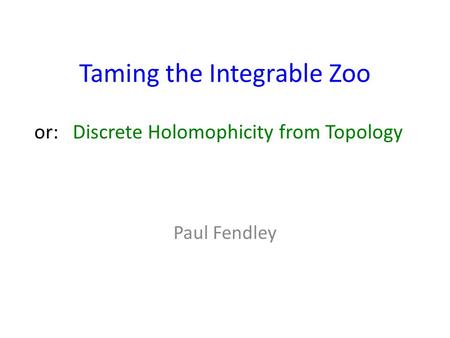 Taming the Integrable Zoo

or: Discrete Holomophicity from Topology

Paul Fendley